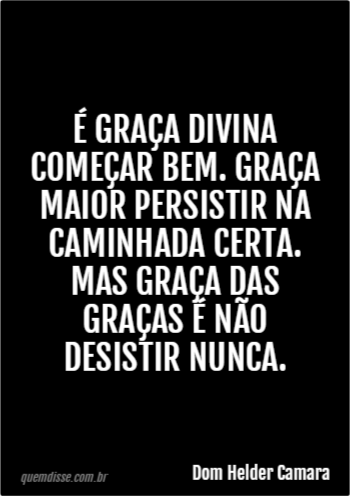 É GRAÇA DIVINA COMEÇAR BEM. GRAÇA MAIOR PERSISTIR NA CAMINHADA CERTA. MAS GRAÇA DAS GRAÇAS É NÃO DESISTIR NUNCA.

quemdisse.com.br

Dom Helder Camara